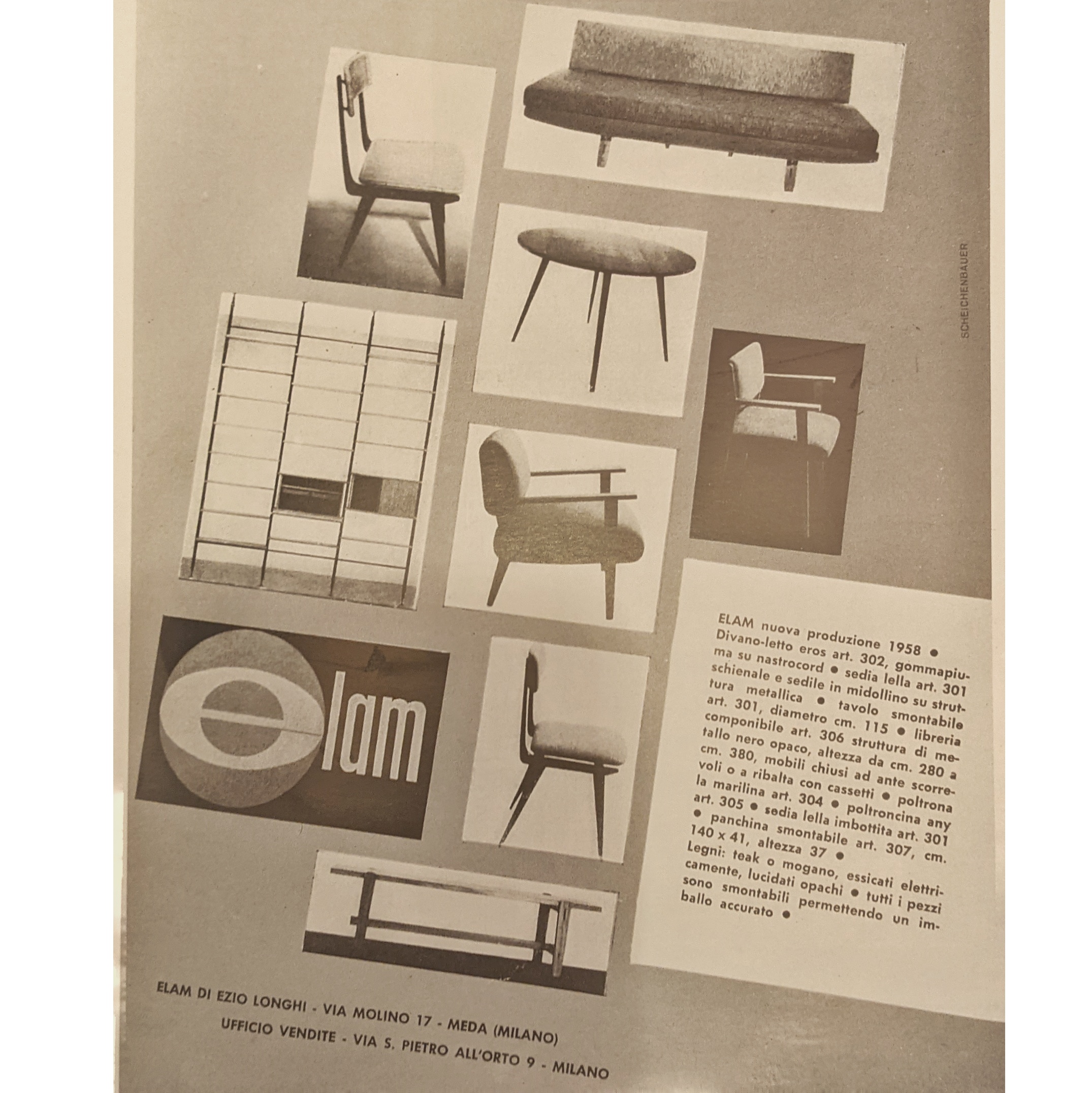 SCHEICHENBAUER

elam

ELAM nuova produzione 1958 ● Divano-letto eros art. 302, gommapiuma su nastrocord ● sedia lella art. 301 schienale e sedile in midollino su struttura metallica ● tavolo smontabile art. 301, diametro cm. 115 ● libreria componibile art. 306 struttura di metallo nero opaco, altezza da cm. 280 a cm. 380, mobili chiusi ad ante scorrevoli o a ribalta con cassetti ● poltrona la marilina art. 304 ● poltroncina any art. 305 ● sedia lella imbottita art. 301 ● panchina smontabile art. 307, cm. 140 x 41, altezza 37 ● Legni: teak o mogano, essicati elettricamente, lucidati opachi ● tutti i pezzi sono smontabili permettendo un imballo accurato ●

ELAM DI EZIO LONGHI - VIA MOLINO 17 - MEDA (MILANO)
UFFICIO VENDITE - VIA S. PIETRO ALL'ORTO 9 - MILANO